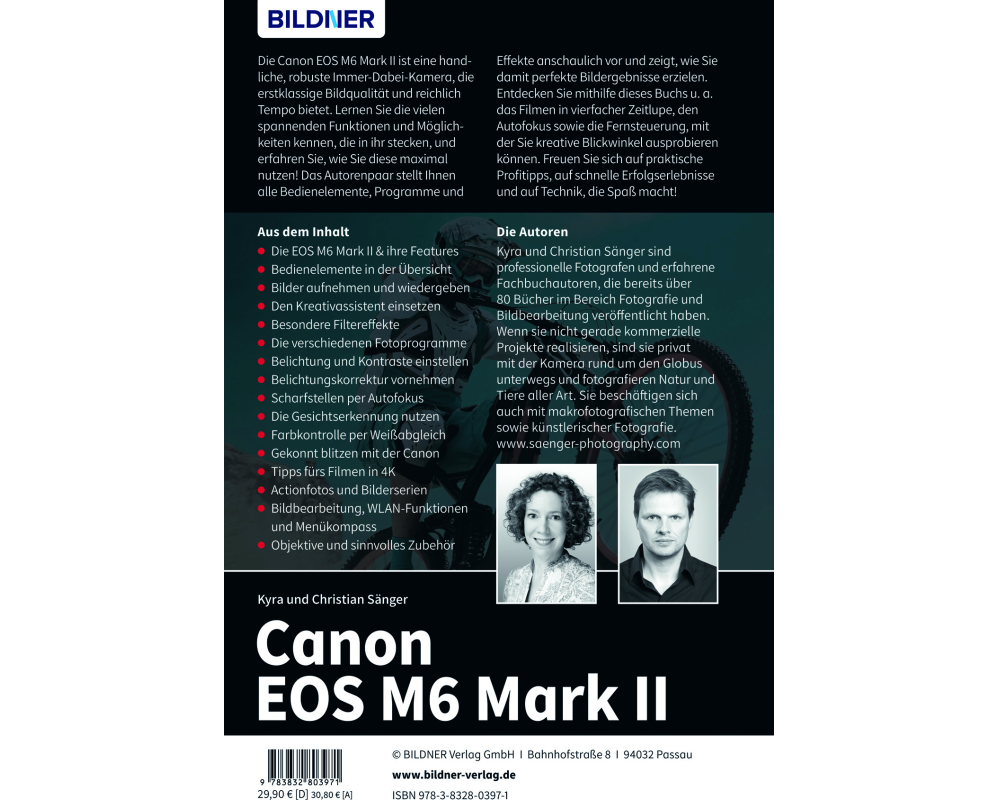 BILDNER

Die Canon EOS M6 Mark II ist eine handliche, robuste Immer-Dabei-Kamera, die erstklassige Bildqualität und reichlich Tempo bietet. Lernen Sie die vielen spannenden Funktionen und Möglichkeiten kennen, die in ihr stecken, und erfahren Sie, wie Sie diese maximal nutzen! Das Autorenpaar stellt Ihnen alle Bedienelemente, Programme und Effekte anschaulich vor und zeigt, wie Sie damit perfekte Bildergebnisse erzielen. Entdecken Sie mithilfe dieses Buchs u. a. das Filmen in vierfacher Zeitlupe, den Autofokus sowie die Fernsteuerung, mit der Sie kreative Blickwinkel ausprobieren können. Freuen Sie sich auf praktische Profitipps, auf schnelle Erfolgserlebnisse und auf Technik, die Spaß macht!

Aus dem Inhalt
• Die EOS M6 Mark II & ihre Features
• Bedienelemente in der Übersicht
• Bilder aufnehmen und wiedergeben
• Den Kreativassistent einsetzen
• Besondere Filtereffekte
• Die verschiedenen Fotoprogramme
• Belichtung und Kontraste einstellen
• Belichtungskorrektur vornehmen
• Scharfstellen per Autofokus
• Die Gesichtserkennung nutzen
• Farbkontrolle per Weißabgleich
• Gekonnt blitzen mit der Canon
• Tipps fürs Filmen in 4K
• Actionfotos und Bilderserien
• Bildbearbeitung, WLAN-Funktionen und Menükompass
• Objektive und sinnvolles Zubehör

Die Autoren
Kyra und Christian Sänger sind professionelle Fotografen und erfahrene Fachbuchautoren, die bereits über 80 Bücher im Bereich Fotografie und Bildbearbeitung veröffentlicht haben. Wenn sie nicht gerade kommerzielle Projekte realisieren, sind sie privat mit der Kamera rund um den Globus unterwegs und fotografieren Natur und Tiere aller Art. Sie beschäftigen sich auch mit makrofotografischen Themen sowie künstlerischer Fotografie.
www.saenger-photography.com

Kyra und Christian Sänger

Canon
EOS M6 Mark II

9 783832 803971
29,90 € [D] 30,80 € [A]

© BILDNER Verlag GmbH I Bahnhofstraße 8 I 94032 Passau
www.bildner-verlag.de
ISBN 978-3-8328-0397-1